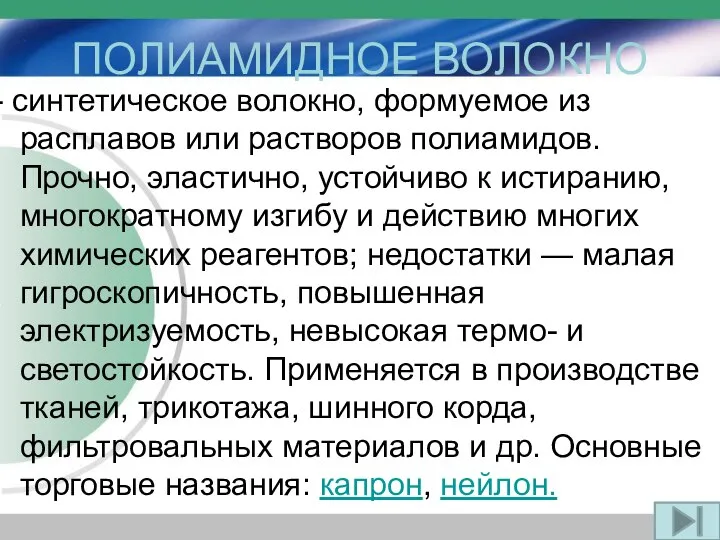 ПОЛИАМИДНОЕ ВОЛОКНО

- синтетическое волокно, формуемое из расплавов или растворов полиамидов. Прочно, эластично, устойчиво к истиранию, многократному изгибу и действию многих химических реагентов; недостатки — малая гигроскопичность, повышенная электризуемость, невысокая термо- и светостойкость. Применяется в производстве тканей, трикотажа, шинного корда, фильтровальных материалов и др. Основные торговые названия: капрон, нейлон.